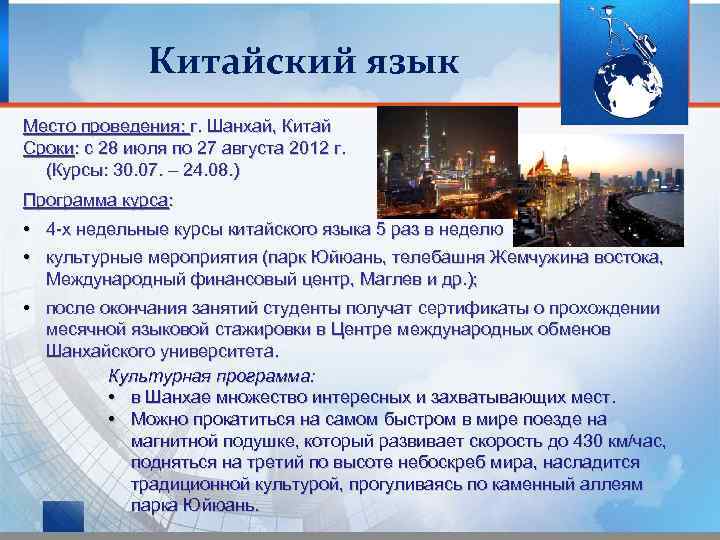 Китайский язык

Место проведения: г. Шанхай, Китай
Сроки: с 28 июля по 27 августа 2012 г.
(Курсы: 30.07. – 24.08.)

Программа курса:

• 4-х недельные курсы китайского языка 5 раз в неделю
• культурные мероприятия (парк Юйюань, телебашня Жемчужина востока, Международный финансовый центр, Маглев и др.);
• после окончания занятий студенты получат сертификаты о прохождении месячной языковой стажировки в Центре международных обменов Шанхайского университета.

Культурная программа:
• в Шанхае множество интересных и захватывающих мест.
• Можно прокатиться на самом быстром в мире поезде на магнитной подушке, который развивает скорость до 430 км/час, подняться на третий по высоте небоскреб мира, насладится традиционной культурой, прогуливаясь по каменный аллеям парка Юйюань.